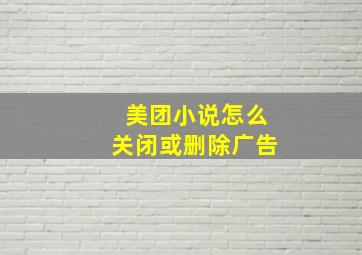 美团小说怎么
关闭或删除广告